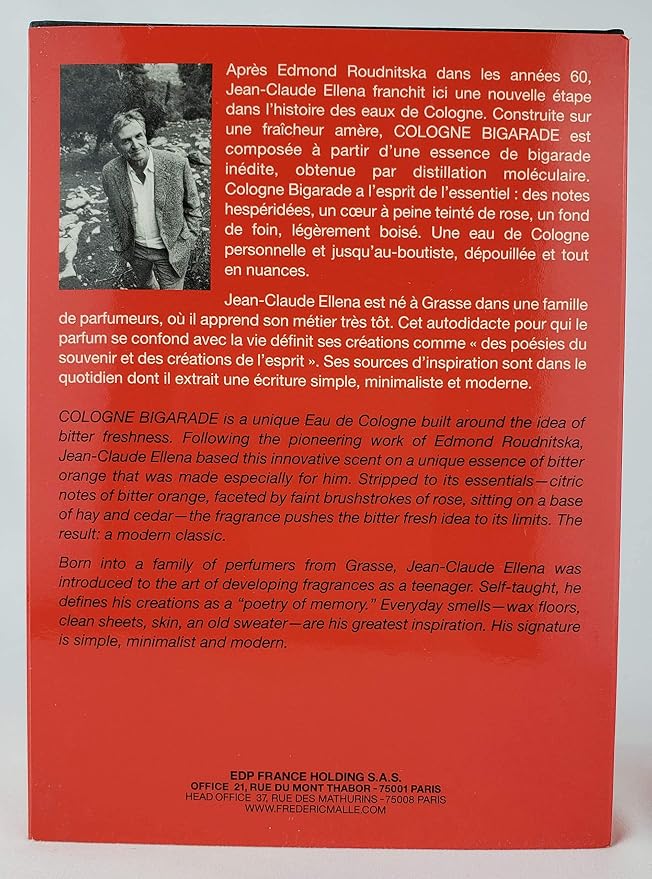 Après Edmond Roudnitska dans les années 60, Jean-Claude Ellena franchit ici une nouvelle étape dans l'histoire des eaux de Cologne. Construite sur une fraîcheur amère, COLOGNE BIGARADE est composée à partir d'une essence de bigarade inédite, obtenue par distillation moléculaire. Cologne Bigarade a l'esprit de l'essentiel : des notes hespéridées, un cœur à peine teinté de rose, un fond de foin, légèrement boisé. Une eau de Cologne personnelle et jusqu'au-boutiste, dépouillée et tout en nuances.

Jean-Claude Ellena est né à Grasse dans une famille de parfumeurs, où il apprend son métier très tôt. Cet autodidacte pour qui le parfum se confond avec la vie définit ses créations comme « des poésies du souvenir et des créations de l'esprit ». Ses sources d'inspiration sont dans le quotidien dont il extrait une écriture simple, minimaliste et moderne.

COLOGNE BIGARADE is a unique Eau de Cologne built around the idea of bitter freshness. Following the pioneering work of Edmond Roudnitska, Jean-Claude Ellena based this innovative scent on a unique essence of bitter orange that was made especially for him. Stripped to its essentials—citric notes of bitter orange, faceted by faint brushstrokes of rose, sitting on a base of hay and cedar—the fragrance pushes the bitter fresh idea to its limits. The result: a modern classic.

Born into a family of perfumers from Grasse, Jean-Claude Ellena was introduced to the art of developing fragrances as a teenager. Self-taught, he defines his creations as a "poetry of memory." Everyday smells—wax floors, clean sheets, skin, an old sweater—are his greatest inspiration. His signature is simple, minimalist and modern.

EDP FRANCE HOLDING S.A.S.
OFFICE 21, RUE DU MONT THABOR - 75001 PARIS
HEAD OFFICE 37, RUE DES MATHURINS - 75008 PARIS
WWW.FREDERICMALLE.COM